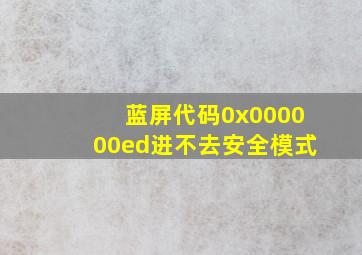 蓝屏代码0x000000ed进不去安全模式